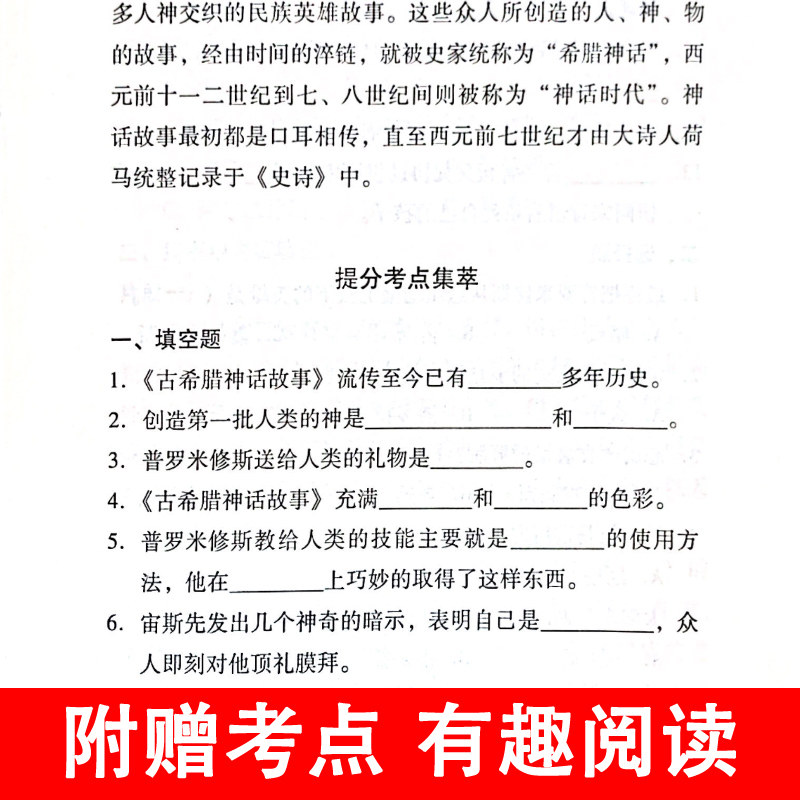 多人神交织的民族英雄故事。这些众人所创造的人、神、物的故事，经由时间的淬链，就被史家统称为“希腊神话”，西元前十一二世纪到七、八世纪间则被称为“神话时代”。神话故事最初都是口耳相传，直至西元前七世纪才由大诗人荷马统整记录于《史诗》中。

提分考点集萃

一、填空题

1.《古希腊神话故事》流传至今已有________多年历史。

2. 创造第一批人类的神是________________和________。

3. 普罗米修斯送给人类的礼物是________。

4.《古希腊神话故事》充满________和________的色彩。

5. 普罗米修斯教给人类的技能主要就是________的使用方法，他在________上巧妙的取得了这样东西。

6. 宙斯先发出几个神奇的暗示，表明自己是__________，众人即刻对他顶礼膜拜。

附赠考点 有趣阅读